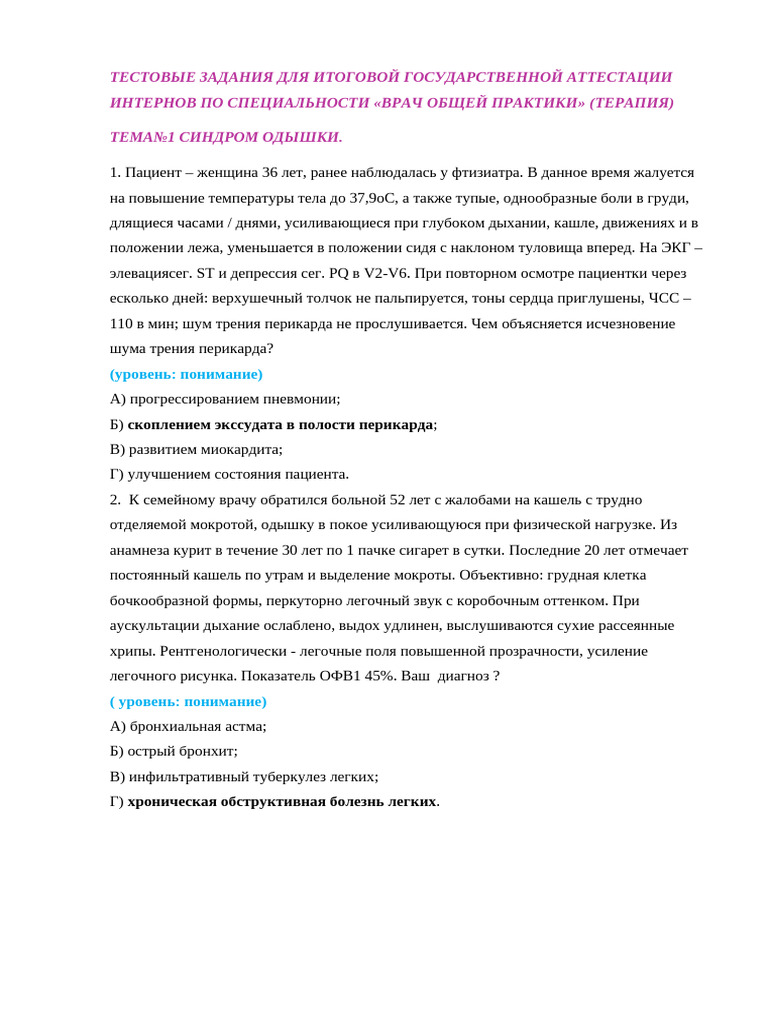 ТЕСТОВЫЕ ЗАДАНИЯ ДЛЯ ИТОГОВОЙ ГОСУДАРСТВЕННОЙ АТТЕСТАЦИИ ИНТЕРНОВ ПО СПЕЦИАЛЬНОСТИ «ВРАЧ ОБЩЕЙ ПРАКТИКИ» (ТЕРАПИЯ)

ТЕМА№1 СИНДРОМ ОДЫШКИ.

1. Пациент – женщина 36 лет, ранее наблюдалась у фтизиатра. В данное время жалуется на повышение температуры тела до 37,9оС, а также тупые, однообразные боли в груди, длящиеся часами / днями, усиливающиеся при глубоком дыхании, кашле, движениях и в положении лежа, уменьшается в положении сидя с наклоном туловища вперед. На ЭКГ – элевациясег. ST и депрессия сег. PQ в V2-V6. При повторном осмотре пациентки через есколько дней: верхушечный толчок не пальпируется, тоны сердца приглушены, ЧСС – 110 в мин; шум трения перикарда не прослушивается. Чем объясняется исчезновение шума трения перикарда?
(уровень: понимание)
А) прогрессированием пневмонии;
Б) скоплением экссудата в полости перикарда;
В) развитием миокардита;
Г) улучшением состояния пациента.
2. К семейному врачу обратился больной 52 лет с жалобами на кашель с трудно отделяемой мокротой, одышку в покое усиливающуюся при физической нагрузке. Из анамнеза курит в течение 30 лет по 1 пачке сигарет в сутки. Последние 20 лет отмечает постоянный кашель по утрам и выделение мокроты. Объективно: грудная клетка бочкообразной формы, перкуторно легочный звук с коробочным оттенком. При аускультации дыхание ослаблено, выдох удлинен, выслушиваются сухие рассеянные хрипы. Рентгенологически - легочные поля повышенной прозрачности, усиление легочного рисунка. Показатель ОФВ1 45%. Ваш диагноз ?
( уровень: понимание)
А) бронхиальная астма;
Б) острый бронхит;
В) инфильтративный туберкулез легких;
Г) хроническая обструктивная болезнь легких.